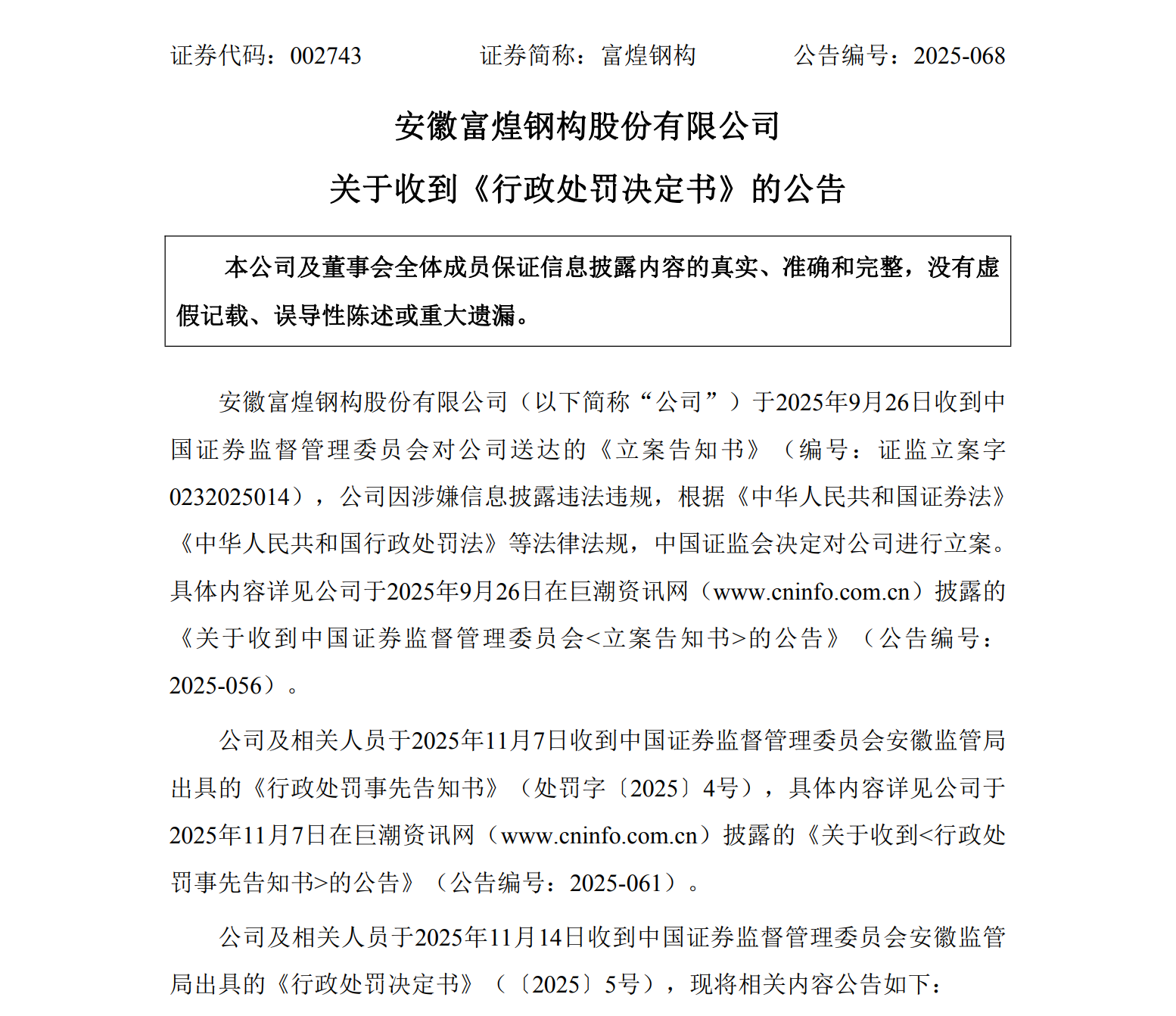 证券代码：002743　　　　证券简称：富煌钢构　　　　公告编号：2025-068

安徽富煌钢构股份有限公司

关于收到《行政处罚决定书》的公告

本公司及董事会全体成员保证信息披露内容的真实、准确和完整，没有虚假记载、误导性陈述或重大遗漏。

安徽富煌钢构股份有限公司（以下简称“公司”）于2025年9月26日收到中国证券监督管理委员会对公司送达的《立案告知书》（编号：证监立案字0232025014），公司因涉嫌信息披露违法违规，根据《中华人民共和国证券法》《中华人民共和国行政处罚法》等法律法规，中国证监会决定对公司进行立案。具体内容详见公司于2025年9月26日在巨潮资讯网（www.cninfo.com.cn）披露的《关于收到中国证券监督管理委员会<立案告知书>的公告》（公告编号：2025-056）。

公司及相关人员于2025年11月7日收到中国证券监督管理委员会安徽监管局出具的《行政处罚事先告知书》（处罚字〔2025〕4号），具体内容详见公司于2025年11月7日在巨潮资讯网（www.cninfo.com.cn）披露的《关于收到<行政处罚事先告知书>的公告》（公告编号：2025-061）。

公司及相关人员于2025年11月14日收到中国证券监督管理委员会安徽监管局出具的《行政处罚决定书》（〔2025〕5号），现将相关内容公告如下：